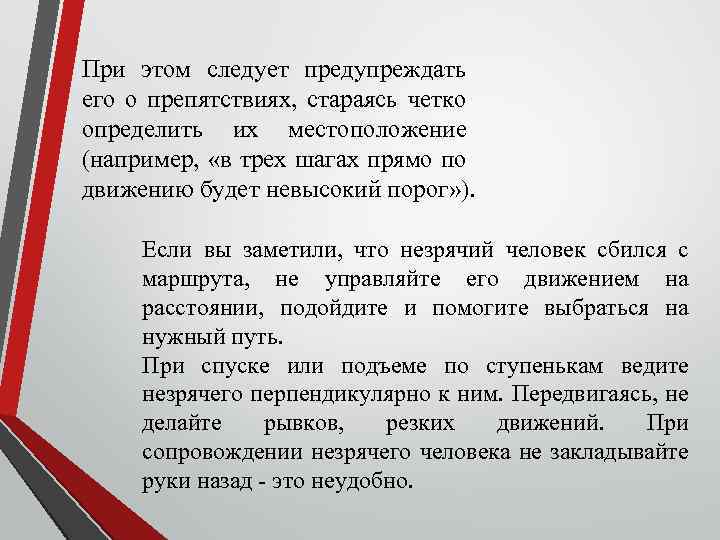 При этом следует предупреждать его о препятствиях, стараясь четко определить их местоположение (например, «в трех шагах прямо по движению будет невысокий порог»).

Если вы заметили, что незрячий человек сбился с маршрута, не управляйте его движением на расстоянии, подойдите и помогите выбраться на нужный путь.
При спуске или подъеме по ступенькам ведите незрячего перпендикулярно к ним. Передвигаясь, не делайте рывков, резких движений. При сопровождении незрячего человека не закладывайте руки назад - это неудобно.